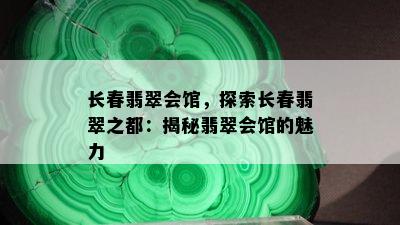 长春翡翠会馆，探索长春翡翠之都：揭秘翡翠会馆的魅力